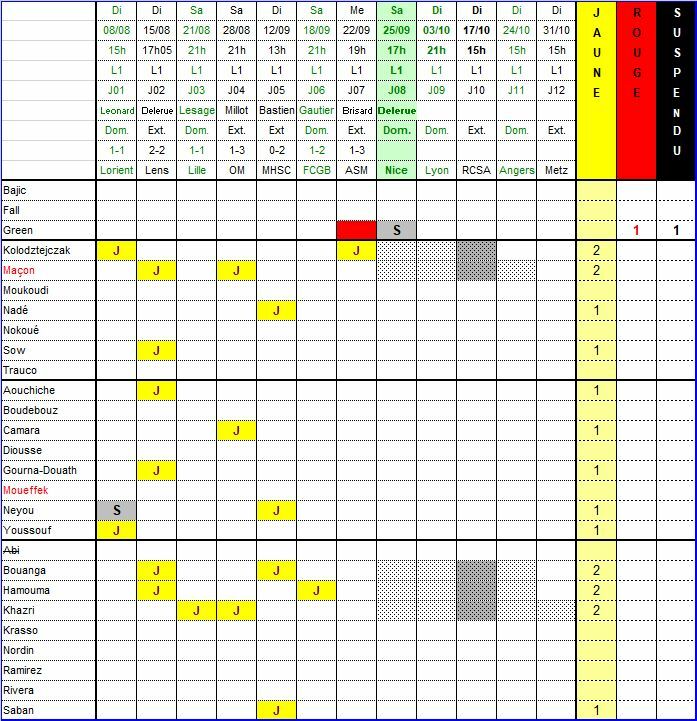 | | Di | Di | Sa | Sa | Di | Sa | Me | Sa | Di | Di | Di | Di | JAUNE | ROUGE | SUSPENDU |
|---|---|---|---|---|---|---|---|---|---|---|---|---|---|---|---|
| | 08/08 | 15/08 | 21/08 | 28/08 | 12/09 | 18/09 | 22/09 | 25/09 | 03/10 | 17/10 | 24/10 | 31/10 | | | |
| | 15h | 17h05 | 21h | 21h | 13h | 21h | 19h | 17h | 21h | 15h | 15h | 15h | | | |
| | L1 | L1 | L1 | L1 | L1 | L1 | L1 | L1 | L1 | L1 | L1 | L1 | | | |
| | J01 | J02 | J03 | J04 | J05 | J06 | J07 | J08 | J09 | J10 | J11 | J12 | | | |
| | Leonard | Delerue | Lesage | Millot | Bastien | Gautier | Brisard | Delerue | | | | | | | |
| | Dom. | Ext. | Dom. | Ext. | Ext | Dom. | Ext. | Dom. | Dom. | Ext. | Dom. | Ext. | | | |
| | 1-1 | 2-2 | 1-1 | 1-3 | 0-2 | 1-2 | 1-3 | | | | | | | | |
| | Lorient | Lens | Lille | OM | MHSC | FCGB | ASM | Nice | Lyon | RCSA | Angers | Metz | | | |
| Bajic | | | | | | | | | | | | | | | |
| Fall | | | | | | | | | | | | | | | |
| Green | | | | | | | | S | | | | | | 1 | 1 |
| Kolodztejczak | J | | | | | | J | | | | | | 2 | | |
| Maçon | | J | | J | | | | | | | | | 2 | | |
| Moukoudi | | | | | | | | | | | | | | | |
| Nadé | | | | | J | | | | | | | | 1 | | |
| Nokoué | | | | | | | | | | | | | | | |
| Sow | | J | | | | | | | | | | | 1 | | |
| Trauco | | | | | | | | | | | | | | | |
| Aouchiche | | J | | | | | | | | | | | 1 | | |
| Boudebouz | | | | | | | | | | | | | | | |
| Camara | | | | J | | | | | | | | | 1 | | |
| Diousse | | | | | | | | | | | | | | | |
| Gourna-Douath | | J | | | | | | | | | | | 1 | | |
| Moueffek | | | | | | | | | | | | | | | |
| Neyou | S | | | | J | | | | | | | | 1 | | |
| Youssouf | J | | | | | | | | | | | | 1 | | |
| Abi | | | | | | | | | | | | | | | |
| Bouanga | | J | | | J | | | | | | | | 2 | | |
| Hamouma | | J | | | | J | | | | | | | 2 | | |
| Khazri | | | J | J | | | | | | | | | 2 | | |
| Krasso | | | | | | | | | | | | | | | |
| Nordin | | | | | | | | | | | | | | | |
| Ramirez | | | | | | | | | | | | | | | |
| Rivera | | | | | | | | | | | | | | | |
| Saban | | | | | J | | | | | | | | 1 | | |